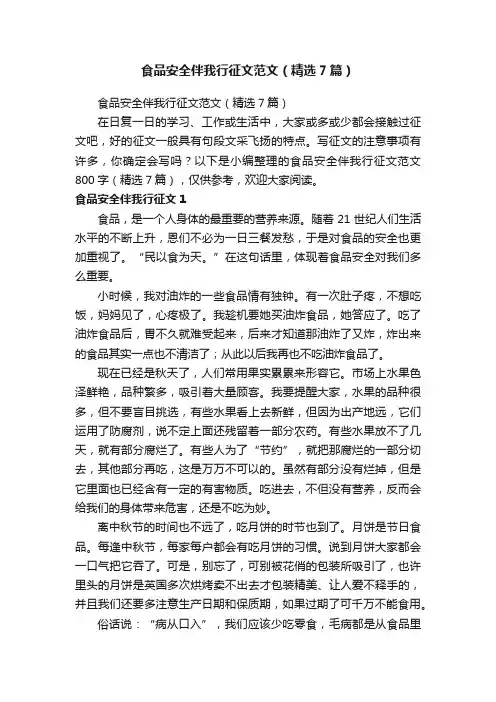 食品安全伴我行征文范文（精选7篇）

食品安全伴我行征文范文（精选7篇）

在日复一日的学习、工作或生活中，大家或多或少都会接触过征文吧，好的征文一般具有句段文采飞扬的特点。写征文的注意事项有许多，你确定会写吗？以下是小编整理的食品安全伴我行征文范文800字（精选7篇），仅供参考，欢迎大家阅读。

食品安全伴我行征文1

食品，是一个人身体的最重要的营养来源。随着21世纪人们生活水平的不断上升，思们不必为一日三餐发愁，于是对食品的安全也更加重视了。“民以食为天。”在这句话里，体现着食品安全对我们多么重要。

小时候，我对油炸的一些食品情有独钟。有一次肚子疼，不想吃饭，妈妈见了，心疼极了。我趁机要她买油炸食品，她答应了。吃了油炸食品后，胃不久就难受起来，后来才知道那油炸了又炸，炸出来的食品其实一点也不清洁了；从此以后我再也不吃油炸食品了。

现在已经是秋天了，人们常用果实累累来形容它。市场上水果色泽鲜艳，品种繁多，吸引着大量顾客。我要提醒大家，水果的品种很多，但不要盲目挑选，有些水果看上去新鲜，但因为出产地远，它们运用了防腐剂，说不定上面还残留着一部分农药。有些水果放不了几天，就有部分腐烂了。有些人为了“节约”，就把那腐烂的一部分切去，其他部分再吃，这是万万不可以的。虽然有部分没有烂掉，但是它里面也已经含有一定的有害物质。吃进去，不但没有营养，反而会给我们的身体带来危害，还是不吃为妙。

离中秋节的时间也不远了，吃月饼的时节也到了。月饼是节日食品。每逢中秋节，每家每户都会有吃月饼的习惯。说到月饼大家都会一口气把它吞了。可是，别忘了，可别被花俏的包装所吸引了，也许里头的月饼是英国多次烘烤卖不出去才包装精美、让人爱不释手的，并且我们还要多注意生产日期和保质期，如果过期了可千万不能食用。

俗话说：“病从口入”，我们应该少吃零食，毛病都是从食品里